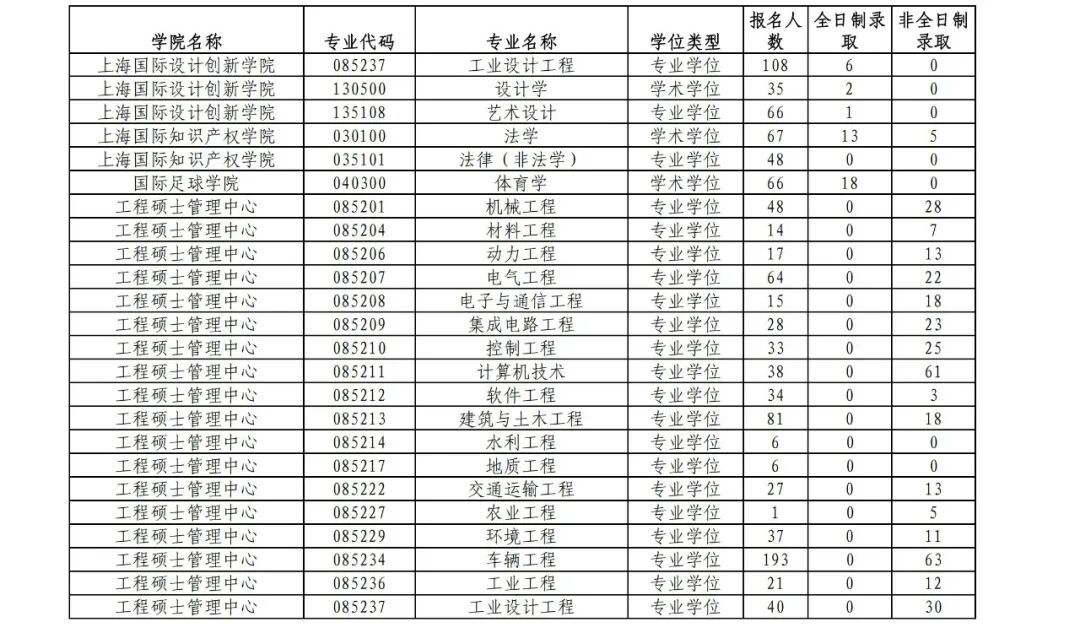 | 学院名称 | 专业代码 | 专业名称 | 学位类型 | 报名人数 | 全日制录取 | 非全日制录取 |
|---|---|---|---|---|---|---|
| 上海国际设计创新学院 | 085237 | 工业设计工程 | 专业学位 | 108 | 6 | 0 |
| 上海国际设计创新学院 | 130500 | 设计学 | 学术学位 | 35 | 2 | 0 |
| 上海国际设计创新学院 | 135108 | 艺术设计 | 专业学位 | 66 | 1 | 0 |
| 上海国际知识产权学院 | 030100 | 法学 | 学术学位 | 67 | 13 | 5 |
| 上海国际知识产权学院 | 035101 | 法律（非法学） | 专业学位 | 48 | 0 | 0 |
| 国际足球学院 | 040300 | 体育学 | 学术学位 | 66 | 18 | 0 |
| 工程硕士管理中心 | 085201 | 机械工程 | 专业学位 | 48 | 0 | 28 |
| 工程硕士管理中心 | 085204 | 材料工程 | 专业学位 | 14 | 0 | 7 |
| 工程硕士管理中心 | 085206 | 动力工程 | 专业学位 | 17 | 0 | 13 |
| 工程硕士管理中心 | 085207 | 电气工程 | 专业学位 | 64 | 0 | 22 |
| 工程硕士管理中心 | 085208 | 电子与通信工程 | 专业学位 | 15 | 0 | 18 |
| 工程硕士管理中心 | 085209 | 集成电路工程 | 专业学位 | 28 | 0 | 23 |
| 工程硕士管理中心 | 085210 | 控制工程 | 专业学位 | 33 | 0 | 25 |
| 工程硕士管理中心 | 085211 | 计算机技术 | 专业学位 | 38 | 0 | 61 |
| 工程硕士管理中心 | 085212 | 软件工程 | 专业学位 | 34 | 0 | 3 |
| 工程硕士管理中心 | 085213 | 建筑与土木工程 | 专业学位 | 81 | 0 | 18 |
| 工程硕士管理中心 | 085214 | 水利工程 | 专业学位 | 6 | 0 | 0 |
| 工程硕士管理中心 | 085217 | 地质工程 | 专业学位 | 6 | 0 | 0 |
| 工程硕士管理中心 | 085222 | 交通运输工程 | 专业学位 | 27 | 0 | 13 |
| 工程硕士管理中心 | 085227 | 农业工程 | 专业学位 | 1 | 0 | 5 |
| 工程硕士管理中心 | 085229 | 环境工程 | 专业学位 | 37 | 0 | 11 |
| 工程硕士管理中心 | 085234 | 车辆工程 | 专业学位 | 193 | 0 | 63 |
| 工程硕士管理中心 | 085236 | 工业工程 | 专业学位 | 21 | 0 | 12 |
| 工程硕士管理中心 | 085237 | 工业设计工程 | 专业学位 | 40 | 0 | 30 |